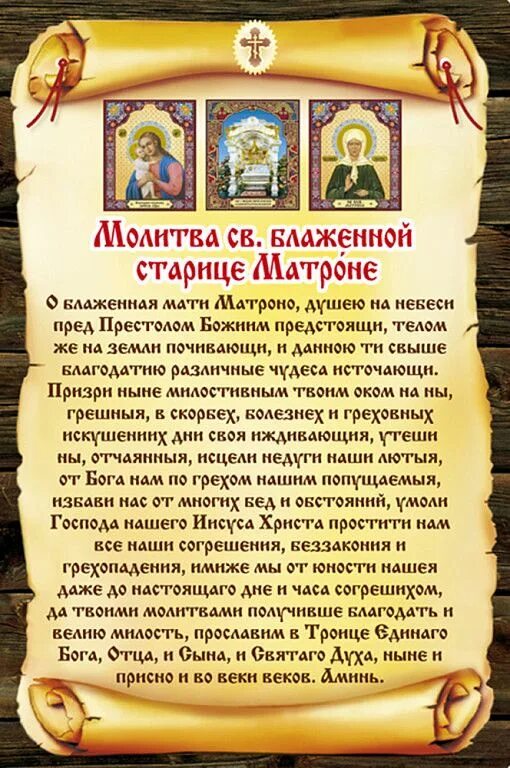 Молитва св. блаженной старице Матро́не

О блаженная мати Матроно, душею на небеси пред Престолом Божиим предстоящи, телом же на земли почивающи, и данною ти свыше благодатию различные чудеса источающи. Призри ныне милостивным твоим оком на ны, грешныя, в скорбех, болезнех и греховных искушениих дни своя иждивающия, утеши ны, отчаянныя, исцели недуги наши лютыя, от Бога нам по грехом нашим попущаемыя, избави нас от многих бед и обстояний, умоли Господа нашего Иисуса Христа простити нам все наши согрешения, беззакония и грехопадения, имиже мы от юности нашея даже до настоящаго дне и часа согрешихом, да твоими молитвами получивше благодать и велию милость, прославим в Троице Единаго Бога, Отца, и Сына, и Святаго Духа, ныне и присно и во веки веков. Аминь.